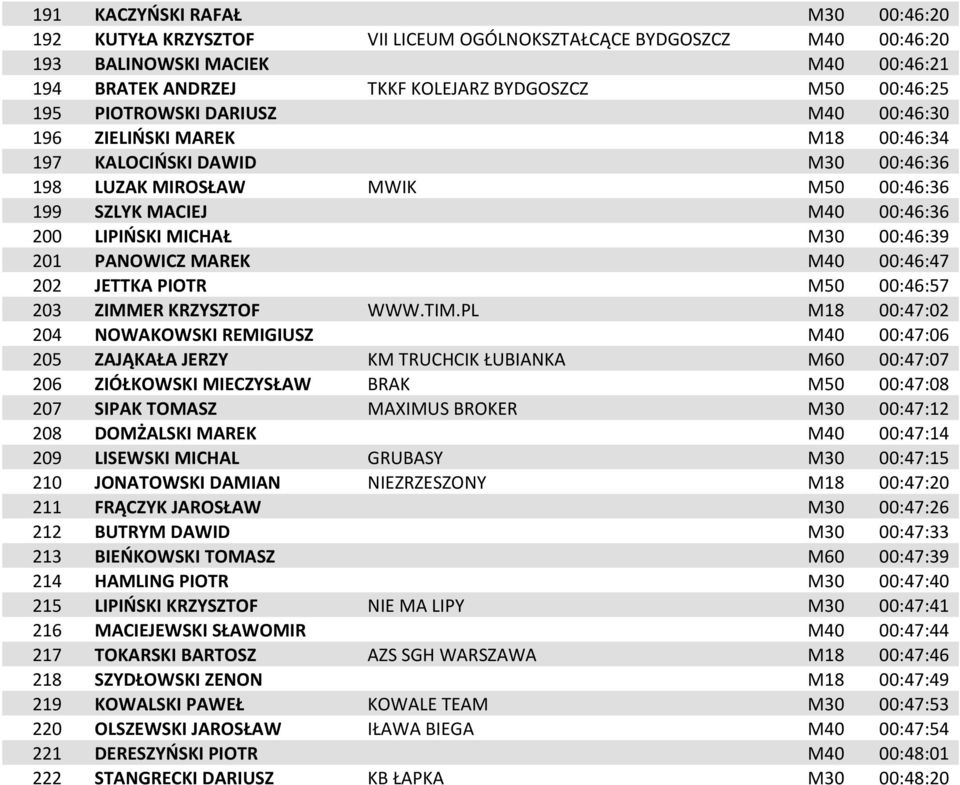 | 191 | KACZYŃSKI RAFAŁ | | M30 | 00:46:20 |
|---|---|---|---|---|
| 192 | KUTYŁA KRZYSZTOF | VII LICEUM OGÓLNOKSZTAŁCĄCE BYDGOSZCZ | M40 | 00:46:20 |
| 193 | BALINOWSKI MACIEK | | M40 | 00:46:21 |
| 194 | BRATEK ANDRZEJ | TKKF KOLEJARZ BYDGOSZCZ | M50 | 00:46:25 |
| 195 | PIOTROWSKI DARIUSZ | | M40 | 00:46:30 |
| 196 | ZIELIŃSKI MAREK | | M18 | 00:46:34 |
| 197 | KALOCIŃSKI DAWID | | M30 | 00:46:36 |
| 198 | LUZAK MIROSŁAW | MWIK | M50 | 00:46:36 |
| 199 | SZLYK MACIEJ | | M40 | 00:46:36 |
| 200 | LIPIŃSKI MICHAŁ | | M30 | 00:46:39 |
| 201 | PANOWICZ MAREK | | M40 | 00:46:47 |
| 202 | JETTKA PIOTR | | M50 | 00:46:57 |
| 203 | ZIMMER KRZYSZTOF | WWW.TIM.PL | M18 | 00:47:02 |
| 204 | NOWAKOWSKI REMIGIUSZ | | M40 | 00:47:06 |
| 205 | ZAJĄKAŁA JERZY | KM TRUCHCIK ŁUBIANKA | M60 | 00:47:07 |
| 206 | ZIÓŁKOWSKI MIECZYSŁAW | BRAK | M50 | 00:47:08 |
| 207 | SIPAK TOMASZ | MAXIMUS BROKER | M30 | 00:47:12 |
| 208 | DOMŻALSKI MAREK | | M40 | 00:47:14 |
| 209 | LISEWSKI MICHAL | GRUBASY | M30 | 00:47:15 |
| 210 | JONATOWSKI DAMIAN | NIEZRZESZONY | M18 | 00:47:20 |
| 211 | FRĄCZYK JAROSŁAW | | M30 | 00:47:26 |
| 212 | BUTRYM DAWID | | M30 | 00:47:33 |
| 213 | BIEŃKOWSKI TOMASZ | | M60 | 00:47:39 |
| 214 | HAMLING PIOTR | | M30 | 00:47:40 |
| 215 | LIPIŃSKI KRZYSZTOF | NIE MA LIPY | M30 | 00:47:41 |
| 216 | MACIEJEWSKI SŁAWOMIR | | M40 | 00:47:44 |
| 217 | TOKARSKI BARTOSZ | AZS SGH WARSZAWA | M18 | 00:47:46 |
| 218 | SZYDŁOWSKI ZENON | | M18 | 00:47:49 |
| 219 | KOWALSKI PAWEŁ | KOWALE TEAM | M30 | 00:47:53 |
| 220 | OLSZEWSKI JAROSŁAW | IŁAWA BIEGA | M40 | 00:47:54 |
| 221 | DERESZYŃSKI PIOTR | | M40 | 00:48:01 |
| 222 | STANGRECKI DARIUSZ | KB ŁAPKA | M30 | 00:48:20 |